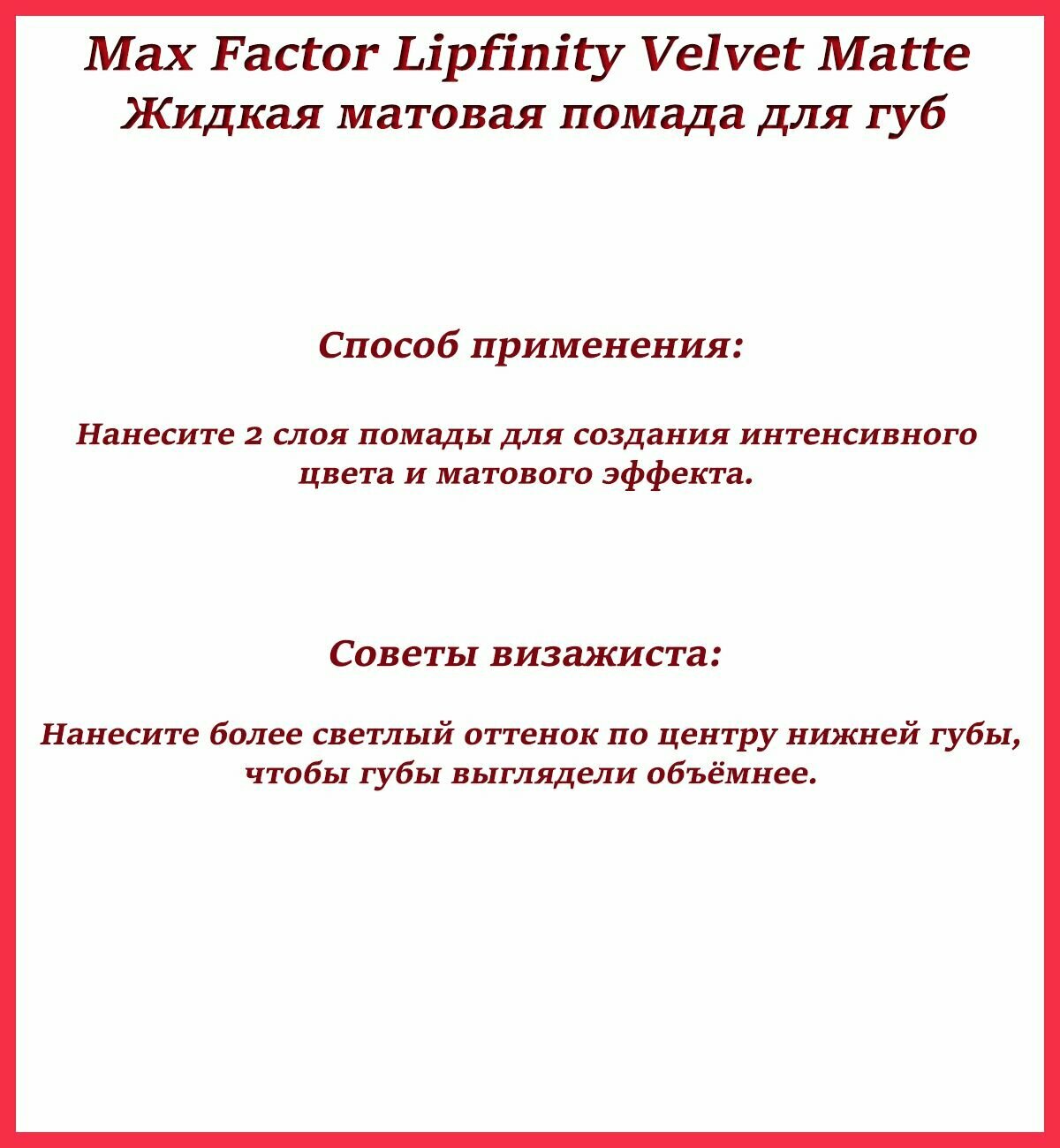 Max Factor Lipfinity Velvet Matte
Жидкая матовая помада для губ

Способ применения:

Нанесите 2 слоя помады для создания интенсивного цвета и матового эффекта.

Советы визажиста:

Нанесите более светлый оттенок по центру нижней губы, чтобы губы выглядели объёмнее.